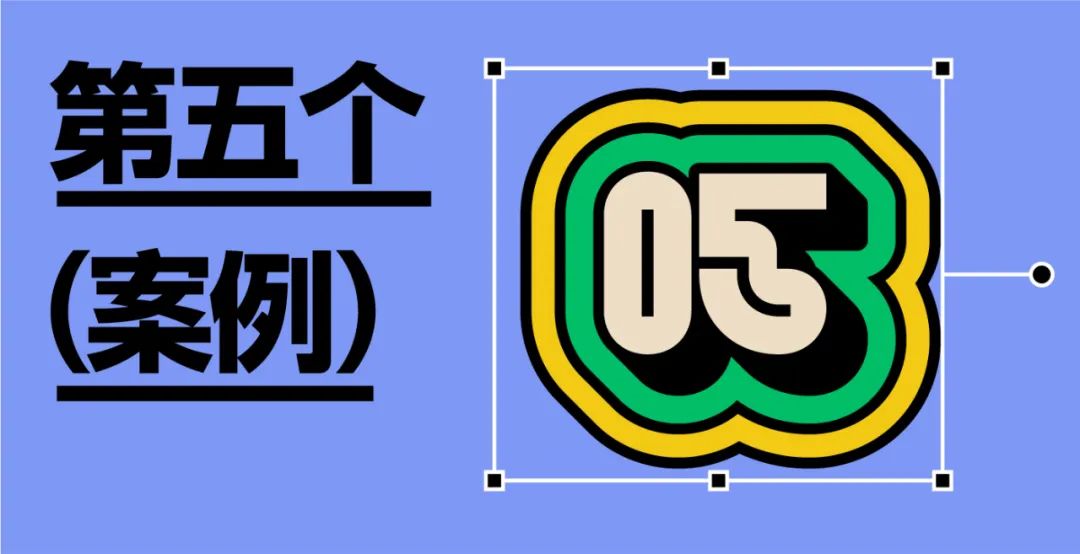 第五个
(案例)

05